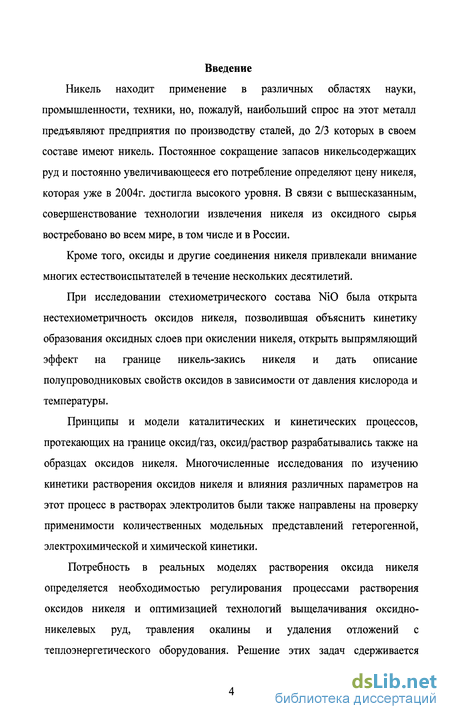 Введение

Никель находит применение в различных областях науки, промышленности, техники, но, пожалуй, наибольший спрос на этот металл предъявляют предприятия по производству сталей, до 2/3 которых в своем составе имеют никель. Постоянное сокращение запасов никельсодержащих руд и постоянно увеличивающееся его потребление определяют цену никеля, которая уже в 2004г. достигла высокого уровня. В связи с вышесказанным, совершенствование технологии извлечения никеля из оксидного сырья востребовано во всем мире, в том числе и в России.

Кроме того, оксиды и другие соединения никеля привлекали внимание многих естествоиспытателей в течение нескольких десятилетий.

При исследовании стехиометрического состава NiO была открыта нестехиометричность оксидов никеля, позволившая объяснить кинетику образования оксидных слоев при окислении никеля, открыть выпрямляющий эффект на границе никель-закись никеля и дать описание полупроводниковых свойств оксидов в зависимости от давления кислорода и температуры.

Принципы и модели каталитических и кинетических процессов, протекающих на границе оксид/газ, оксид/раствор разрабатывались также на образцах оксидов никеля. Многочисленные исследования по изучению кинетики растворения оксидов никеля и влияния различных параметров на этот процесс в растворах электролитов были также направлены на проверку применимости количественных модельных представлений гетерогенной, электрохимической и химической кинетики.

Потребность в реальных моделях растворения оксида никеля определяется необходимостью регулирования процессами растворения оксидов никеля и оптимизацией технологий выщелачивания оксидно-никелевых руд, травления окалины и удаления отложений с теплоэнергетического оборудования. Решение этих задач сдерживается

4

dsLib.net
библиотека диссертаций